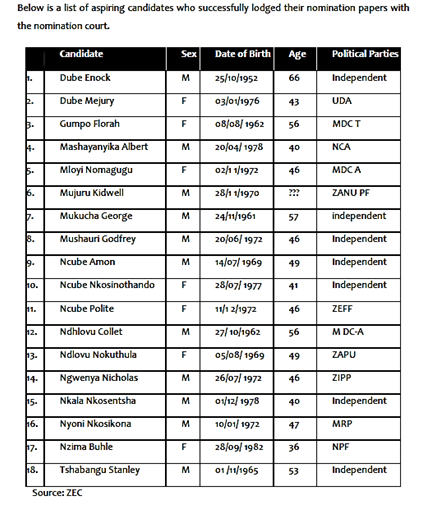 Below is a list of aspiring candidates who successfully lodged their nomination papers with the nomination court.

| | Candidate | Sex | Date of Birth | Age | Political Parties |
|---|---|---|---|---|---|
| 1. | Dube Enock | M | 25/10/1952 | 66 | Independent |
| 2. | Dube Mejury | F | 03/01/1976 | 43 | UDA |
| 3. | Gumpo Florah | F | 08/08/ 1962 | 56 | MDC T |
| 4. | Mashayanyika Albert | M | 20/04/ 1978 | 40 | NCA |
| 5. | Mloyi Nomagugu | F | 02/1 1/1972 | 46 | MDC A |
| 6. | Mujuru Kidwell | M | 28/1 1/1970 | ??? | ZANU PF |
| 7. | Mukucha George | M | 24/11/1961 | 57 | independent |
| 8. | Mushauri Godfrey | M | 20/06/ 1972 | 46 | Independent |
| 9. | Ncube Amon | M | 14/07/ 1969 | 49 | Independent |
| 10. | Ncube Nkosinothando | F | 28/07/ 1977 | 41 | Independent |
| 11. | Ncube Polite | F | 11/1 2/1972 | 46 | ZEFF |
| 12. | Ndhlovu Collet | M | 27/ 10/1962 | 56 | M DC-A |
| 13. | Ndlovu Nokuthula | F | 05/08/ 1969 | 49 | ZAPU |
| 14. | Ngwenya Nicholas | M | 26/07/ 1972 | 46 | ZIPP |
| 15. | Nkala Nkosentsha | M | 01/12/ 1978 | 40 | Independent |
| 16. | Nyoni Nkosikona | M | 10/01/ 1972 | 47 | MRP |
| 17. | Nzima Buhle | F | 28/09/ 1982 | 36 | NPF |
| 18. | Tshabangu Stanley | M | 01 /11/1965 | 53 | Independent |

Source: ZEC